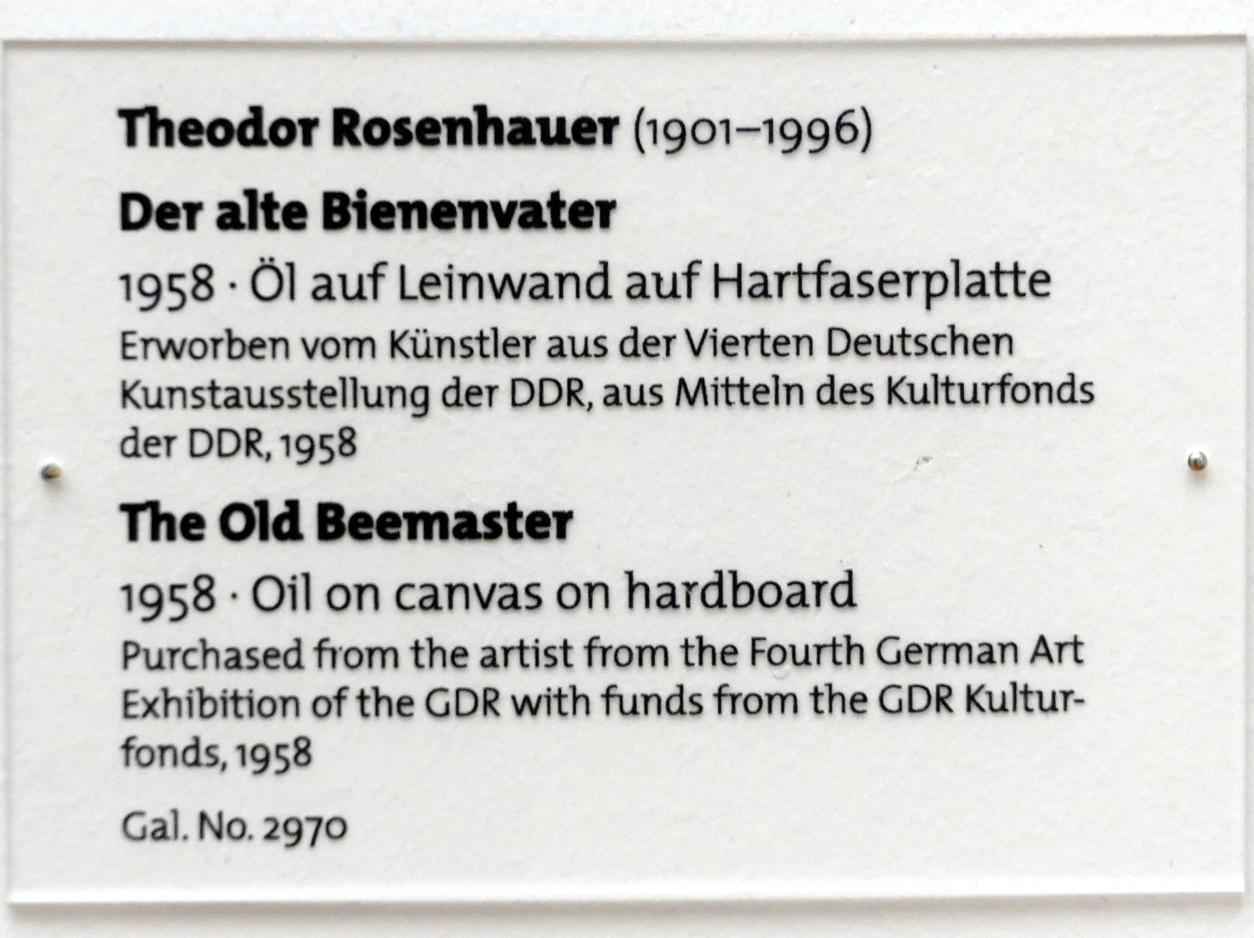 Theodor Rosenhauer (1901–1996)

Der alte Bienenvater

1958 · Öl auf Leinwand auf Hartfaserplatte

Erworben vom Künstler aus der Vierten Deutschen Kunstausstellung der DDR, aus Mitteln des Kulturfonds der DDR, 1958

The Old Beemaster

1958 · Oil on canvas on hardboard

Purchased from the artist from the Fourth German Art Exhibition of the GDR with funds from the GDR Kulturfonds, 1958

Gal. No. 2970